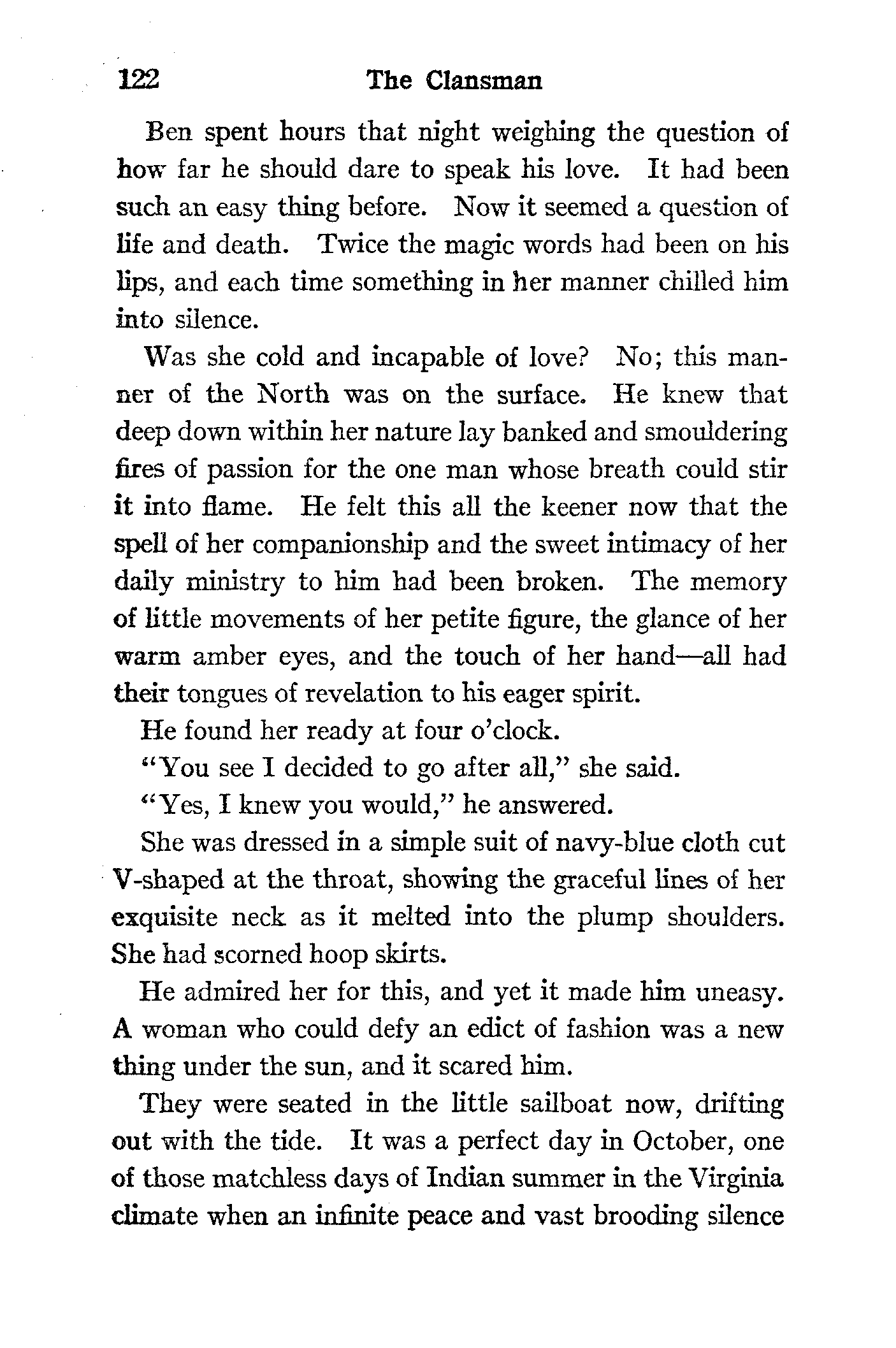 122 The Clansman

Ben spent hours that night weighing the question of how far he should dare to speak his love. It had been such an easy thing before. Now it seemed a question of life and death. Twice the magic words had been on his lips, and each time something in her manner chilled him into silence.

Was she cold and incapable of love? No; this manner of the North was on the surface. He knew that deep down within her nature lay banked and smouldering fires of passion for the one man whose breath could stir it into flame. He felt this all the keener now that the spell of her companionship and the sweet intimacy of her daily ministry to him had been broken. The memory of little movements of her petite figure, the glance of her warm amber eyes, and the touch of her hand—all had their tongues of revelation to his eager spirit.

He found her ready at four o'clock.

"You see I decided to go after all," she said.

"Yes, I knew you would," he answered.

She was dressed in a simple suit of navy-blue cloth cut V-shaped at the throat, showing the graceful lines of her exquisite neck as it melted into the plump shoulders. She had scorned hoop skirts.

He admired her for this, and yet it made him uneasy. A woman who could defy an edict of fashion was a new thing under the sun, and it scared him.

They were seated in the little sailboat now, drifting out with the tide. It was a perfect day in October, one of those matchless days of Indian summer in the Virginia climate when an infinite peace and vast brooding silence